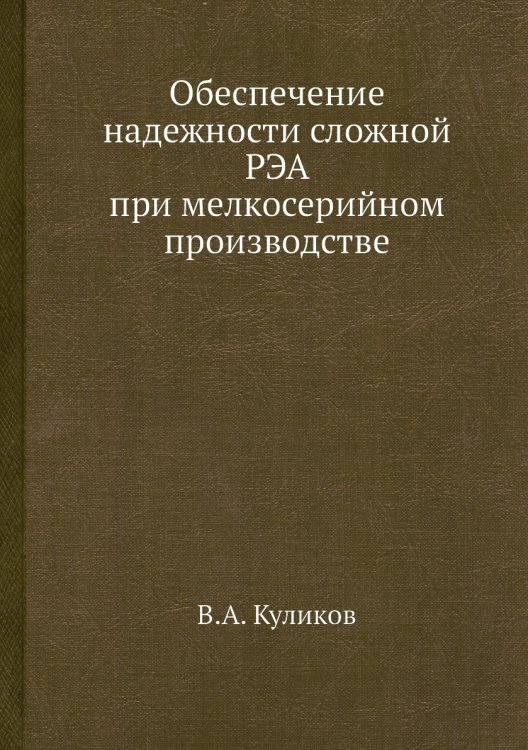 Обеспечение надежности сложной РЭА при мелкосерийном производстве

В.А. Куликов